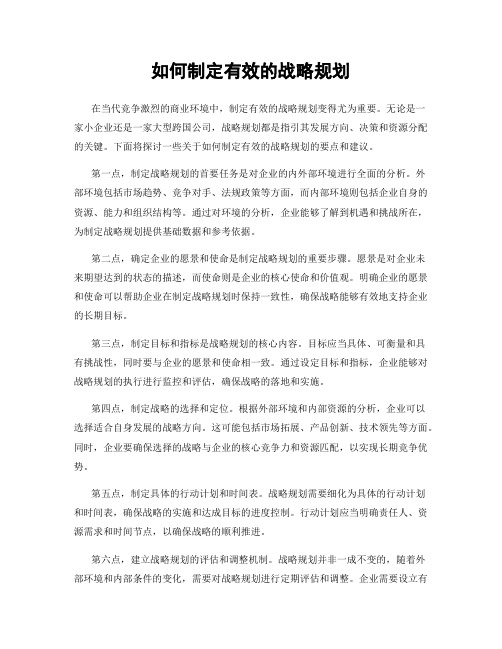 如何制定有效的战略规划

在当代竞争激烈的商业环境中，制定有效的战略规划变得尤为重要。无论是一家小企业还是一家大型跨国公司，战略规划都是指引其发展方向、决策和资源分配的关键。下面将探讨一些关于如何制定有效的战略规划的要点和建议。

第一点，制定战略规划的首要任务是对企业的内外部环境进行全面的分析。外部环境包括市场趋势、竞争对手、法规政策等方面，而内部环境则包括企业自身的资源、能力和组织结构等。通过对环境的分析，企业能够了解到机遇和挑战所在，为制定战略规划提供基础数据和参考依据。

第二点，确定企业的愿景和使命是制定战略规划的重要步骤。愿景是对企业未来期望达到的状态的描述，而使命则是企业的核心使命和价值观。明确企业的愿景和使命可以帮助企业在制定战略规划时保持一致性，确保战略能够有效地支持企业的长期目标。

第三点，制定目标和指标是战略规划的核心内容。目标应当具体、可衡量和具有挑战性，同时要与企业的愿景和使命相一致。通过设定目标和指标，企业能够对战略规划的执行进行监控和评估，确保战略的落地和实施。

第四点，制定战略的选择和定位。根据外部环境和内部资源的分析，企业可以选择适合自身发展的战略方向。这可能包括市场拓展、产品创新、技术领先等方面。同时，企业要确保选择的战略与企业的核心竞争力和资源匹配，以实现长期竞争优势。

第五点，制定具体的行动计划和时间表。战略规划需要细化为具体的行动计划和时间表，确保战略的实施和达成目标的进度控制。行动计划应当明确责任人、资源需求和时间节点，以确保战略的顺利推进。

第六点，建立战略规划的评估和调整机制。战略规划并非一成不变的，随着外部环境和内部条件的变化，需要对战略规划进行定期评估和调整。企业需要设立有